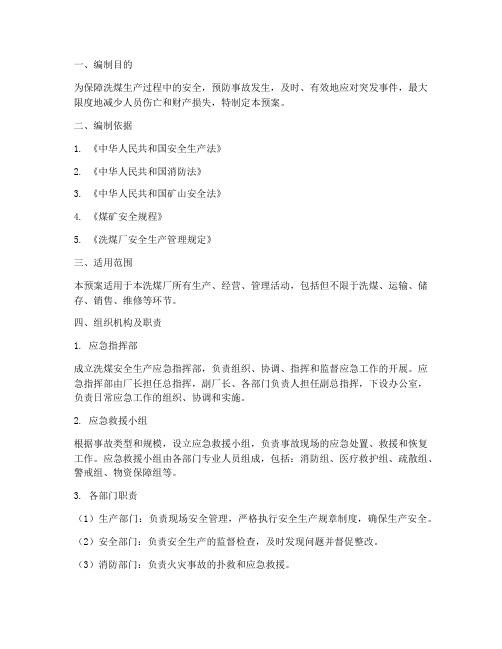 一、编制目的

为保障洗煤生产过程中的安全，预防事故发生，及时、有效地应对突发事件，最大限度地减少人员伤亡和财产损失，特制定本预案。

二、编制依据

1. 《中华人民共和国安全生产法》

2. 《中华人民共和国消防法》

3. 《中华人民共和国矿山安全法》

4. 《煤矿安全规程》

5. 《洗煤厂安全生产管理规定》

三、适用范围

本预案适用于本洗煤厂所有生产、经营、管理活动，包括但不限于洗煤、运输、储存、销售、维修等环节。

四、组织机构及职责

1. 应急指挥部

成立洗煤安全生产应急指挥部，负责组织、协调、指挥和监督应急工作的开展。应急指挥部由厂长担任总指挥，副厂长、各部门负责人担任副总指挥，下设办公室，负责日常应急工作的组织、协调和实施。

2. 应急救援小组

根据事故类型和规模，设立应急救援小组，负责事故现场的应急处置、救援和恢复工作。应急救援小组由各部门专业人员组成，包括：消防组、医疗救护组、疏散组、警戒组、物资保障组等。

3. 各部门职责

（1）生产部门：负责现场安全管理，严格执行安全生产规章制度，确保生产安全。

（2）安全部门：负责安全生产的监督检查，及时发现问题并督促整改。

（3）消防部门：负责火灾事故的扑救和应急救援。